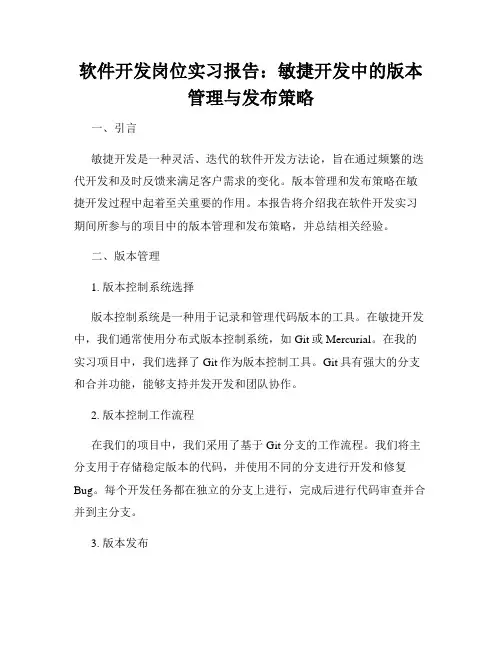 软件开发岗位实习报告：敏捷开发中的版本管理与发布策略

一、引言

敏捷开发是一种灵活、迭代的软件开发方法论，旨在通过频繁的迭代开发和及时反馈来满足客户需求的变化。版本管理和发布策略在敏捷开发过程中起着至关重要的作用。本报告将介绍我在软件开发实习期间所参与的项目中的版本管理和发布策略，并总结相关经验。

二、版本管理

1. 版本控制系统选择

版本控制系统是一种用于记录和管理代码版本的工具。在敏捷开发中，我们通常使用分布式版本控制系统，如 Git 或 Mercurial。在我的实习项目中，我们选择了 Git 作为版本控制工具。Git 具有强大的分支和合并功能，能够支持并发开发和团队协作。

2. 版本控制工作流程

在我们的项目中，我们采用了基于 Git 分支的工作流程。我们将主分支用于存储稳定版本的代码，并使用不同的分支进行开发和修复 Bug。每个开发任务都在独立的分支上进行，完成后进行代码审查并合并到主分支。

3. 版本发布